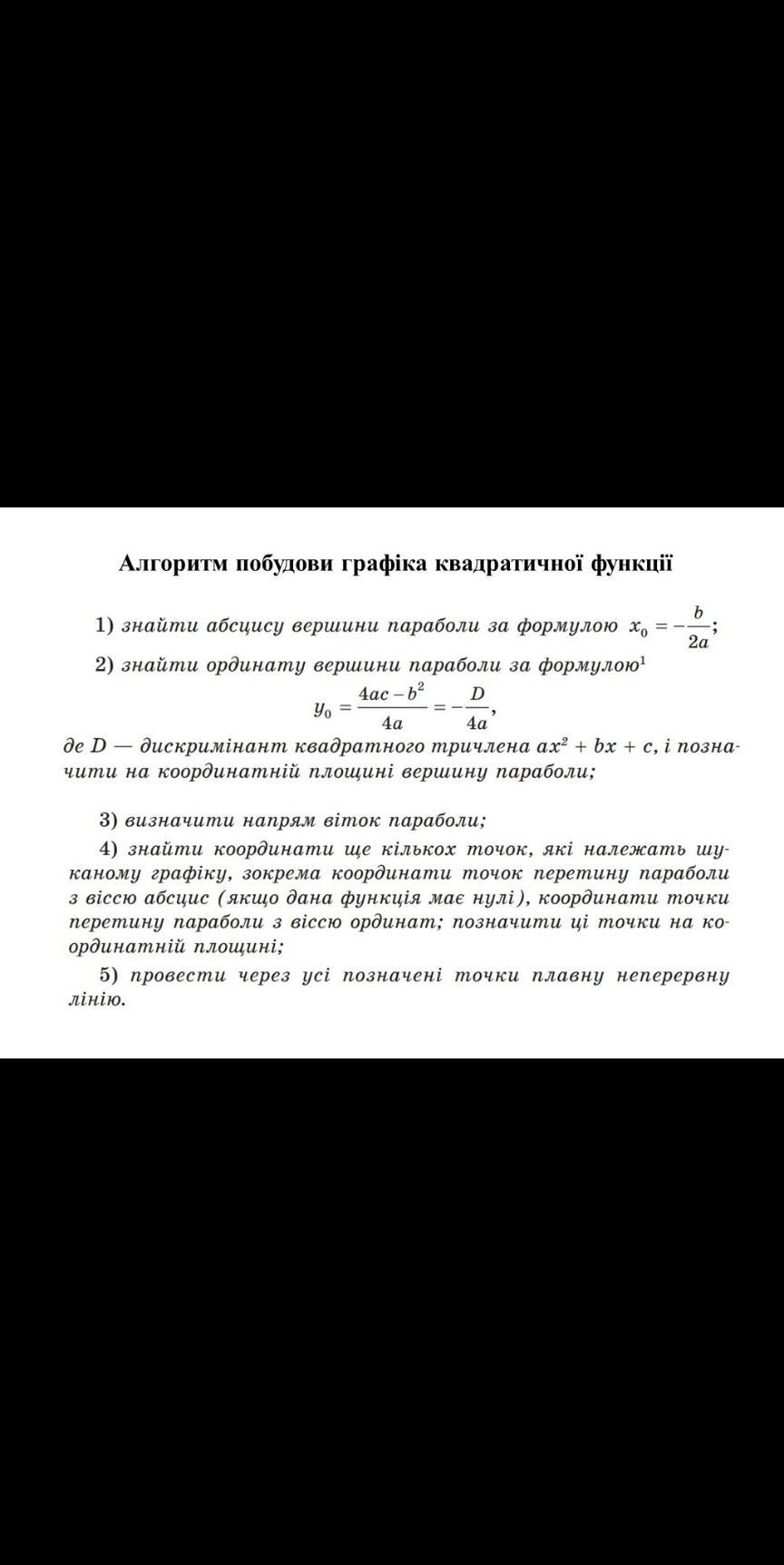 Алгоритм побудови графіка квадратичної функції

1) знайти абсцису вершини параболи за формулою $x_0 = -\frac{b}{2a}$;

2) знайти ординату вершини параболи за формулою$^1$

$y_0 = \frac{4ac - b^2}{4a} = -\frac{D}{4a}$,

де $D$ — дискримінант квадратного тричлена $ax^2 + bx + c$, і позначити на координатній площині вершину параболи;

3) визначити напрям віток параболи;

4) знайти координати ще кількох точок, які належать шуканому графіку, зокрема координати точок перетину параболи з віссю абсцис (якщо дана функція має нулі), координати точки перетину параболи з віссю ординат; позначити ці точки на координатній площині;

5) провести через усі позначені точки плавну неперервну лінію.